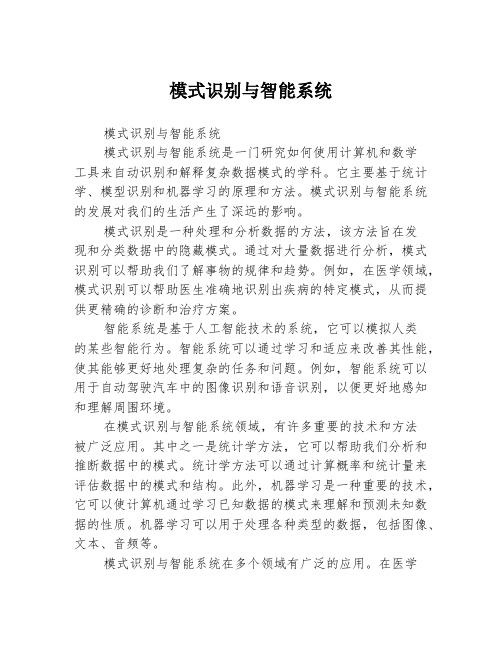 模式识别与智能系统

模式识别与智能系统

模式识别与智能系统是一门研究如何使用计算机和数学工具来自动识别和解释复杂数据模式的学科。它主要基于统计学、模型识别和机器学习的原理和方法。模式识别与智能系统的发展对我们的生活产生了深远的影响。

模式识别是一种处理和分析数据的方法，该方法旨在发现和分类数据中的隐藏模式。通过对大量数据进行分析，模式识别可以帮助我们了解事物的规律和趋势。例如，在医学领域，模式识别可以帮助医生准确地识别出疾病的特定模式，从而提供更精确的诊断和治疗方案。

智能系统是基于人工智能技术的系统，它可以模拟人类的某些智能行为。智能系统可以通过学习和适应来改善其性能，使其能够更好地处理复杂的任务和问题。例如，智能系统可以用于自动驾驶汽车中的图像识别和语音识别，以便更好地感知和理解周围环境。

在模式识别与智能系统领域，有许多重要的技术和方法被广泛应用。其中之一是统计学方法，它可以帮助我们分析和推断数据中的模式。统计学方法可以通过计算概率和统计量来评估数据中的模式和结构。此外，机器学习是一种重要的技术，它可以使计算机通过学习已知数据的模式来理解和预测未知数据的性质。机器学习可以用于处理各种类型的数据，包括图像、文本、音频等。

模式识别与智能系统在多个领域有广泛的应用。在医学